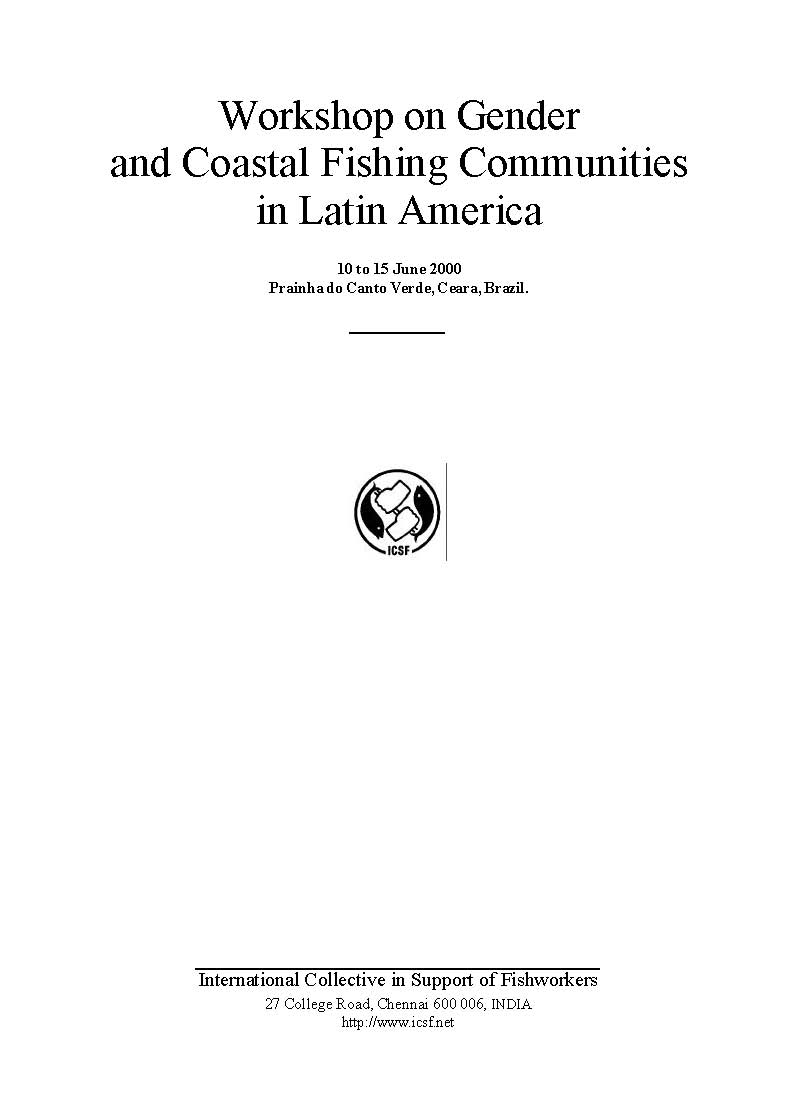 Workshop on Gender and Coastal Fishing Communities in Latin America

10 to 15 June 2000
Prainha do Canto Verde, Ceara, Brazil.

ICSF

International Collective in Support of Fishworkers
27 College Road, Chennai 600 006, INDIA
http://www.icsf.net